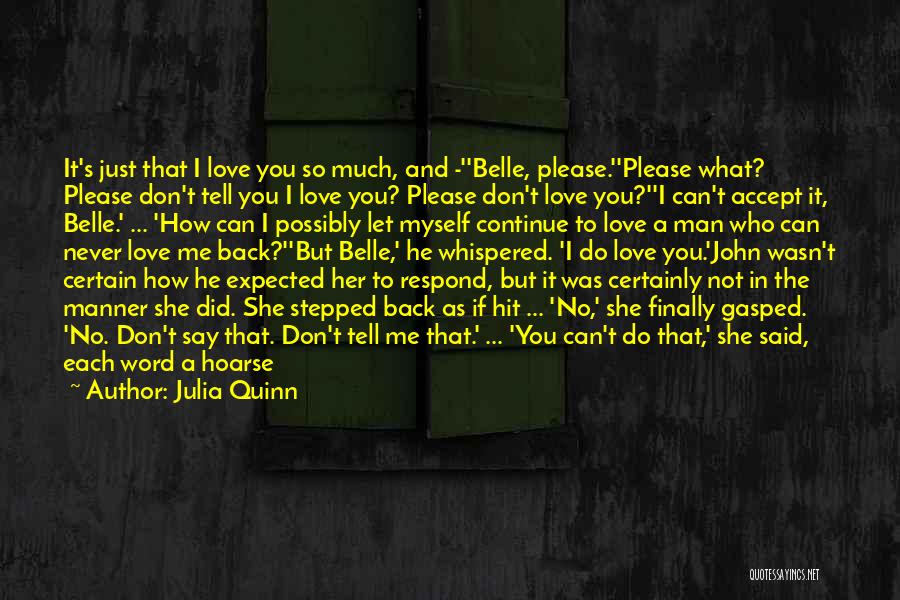 It's just that I love you so much, and -''Belle, please.''Please what? Please don't tell you I love you? Please don't love you?''I can't accept it, Belle.' ... 'How can I possibly let myself continue to love a man who can never love me back?''But Belle,' he whispered. 'I do love you.'John wasn't certain how he expected her to respond, but it was certainly not in the manner she did. She stepped back as if hit ... 'No,' she finally gasped. 'No. Don't say that. Don't tell me that.' ... 'You can't do that,' she said, each word a hoarse

~ Author: Julia Quinn

QUOTESSAYINGS.NET